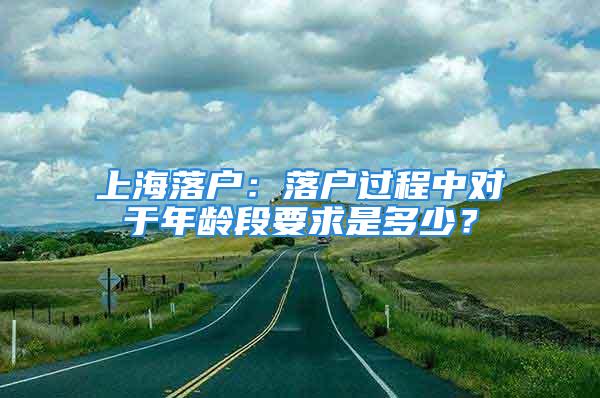 上海落户：落户过程中对于年龄段要求是多少？